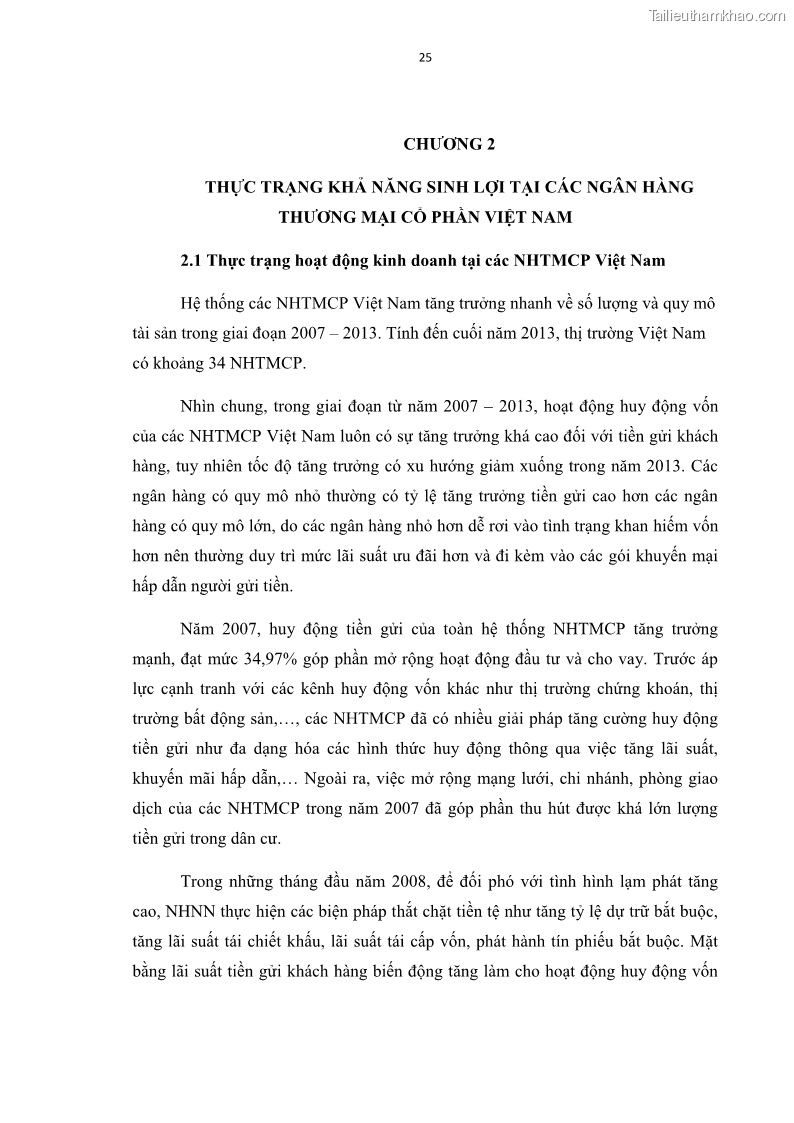 Tailieuthamkhao.com

25

CHƯƠNG 2

THỰC TRẠNG KHẢ NĂNG SINH LỢI TẠI CÁC NGÂN HÀNG THƯƠNG MẠI CỔ PHẦN VIỆT NAM

2.1 Thực trạng hoạt động kinh doanh tại các NHTMCP Việt Nam

Hệ thống các NHTMCP Việt Nam tăng trưởng nhanh về số lượng và quy mô tài sản trong giai đoạn 2007 – 2013. Tính đến cuối năm 2013, thị trường Việt Nam có khoảng 34 NHTMCP.

Nhìn chung, trong giai đoạn từ năm 2007 – 2013, hoạt động huy động vốn của các NHTMCP Việt Nam luôn có sự tăng trưởng khá cao đối với tiền gửi khách hàng, tuy nhiên tốc độ tăng trưởng có xu hướng giảm xuống trong năm 2013. Các ngân hàng có quy mô nhỏ thường có tỷ lệ tăng trưởng tiền gửi cao hơn các ngân hàng có quy mô lớn, do các ngân hàng nhỏ hơn dễ rơi vào tình trạng khan hiếm vốn hơn nên thường duy trì mức lãi suất ưu đãi hơn và đi kèm vào các gói khuyến mại hấp dẫn người gửi tiền.

Năm 2007, huy động tiền gửi của toàn hệ thống NHTMCP tăng trưởng mạnh, đạt mức 34,97% góp phần mở rộng hoạt động đầu tư và cho vay. Trước áp lực cạnh tranh với các kênh huy động vốn khác như thị trường chứng khoán, thị trường bất động sản,…, các NHTMCP đã có nhiều giải pháp tăng cường huy động tiền gửi như đa dạng hóa các hình thức huy động thông qua việc tăng lãi suất, khuyến mãi hấp dẫn,… Ngoài ra, việc mở rộng mạng lưới, chi nhánh, phòng giao dịch của các NHTMCP trong năm 2007 đã góp phần thu hút được khá lớn lượng tiền gửi trong dân cư.

Trong những tháng đầu năm 2008, để đối phó với tình hình lạm phát tăng cao, NHNN thực hiện các biện pháp thắt chặt tiền tệ như tăng tỷ lệ dự trữ bắt buộc, tăng lãi suất tái chiết khấu, lãi suất tái cấp vốn, phát hành tín phiếu bắt buộc. Mặt bằng lãi suất tiền gửi khách hàng biến động tăng làm cho hoạt động huy động vốn